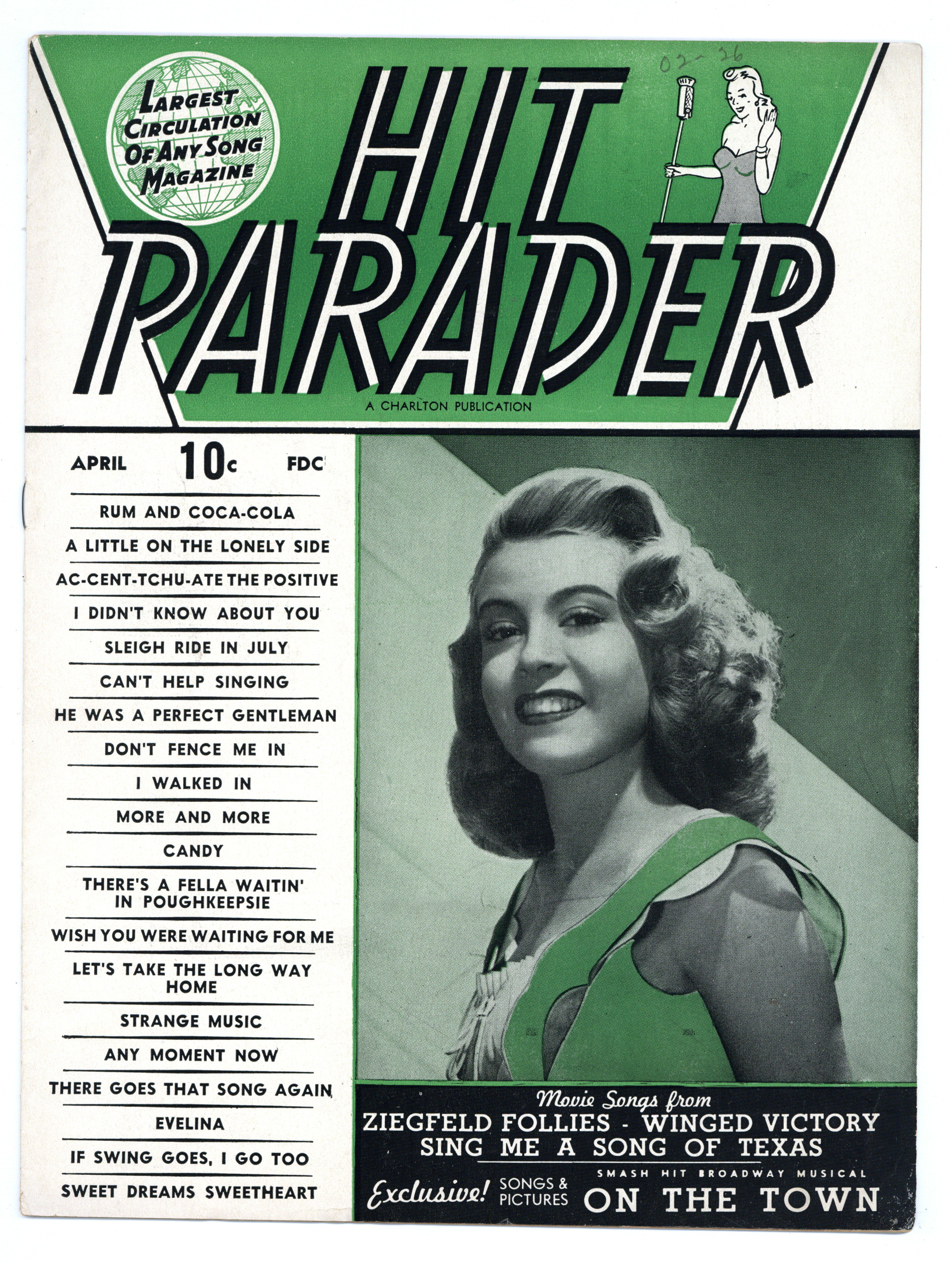 LARGEST CIRCULATION OF ANY SONG MAGAZINE

02-26

HIT PARADER

A CHARLTON PUBLICATION

APRIL 10c FDC

RUM AND COCA-COLA

A LITTLE ON THE LONELY SIDE

AC-CENT-TCHU-ATE THE POSITIVE

I DIDN'T KNOW ABOUT YOU

SLEIGH RIDE IN JULY

CAN'T HELP SINGING

HE WAS A PERFECT GENTLEMAN

DON'T FENCE ME IN

I WALKED IN

MORE AND MORE

CANDY

THERE'S A FELLA WAITIN' IN POUGHKEEPSIE

WISH YOU WERE WAITING FOR ME

LET'S TAKE THE LONG WAY HOME

STRANGE MUSIC

ANY MOMENT NOW

THERE GOES THAT SONG AGAIN

EVELINA

IF SWING GOES, I GO TOO

SWEET DREAMS SWEETHEART

Movie Songs from
ZIEGFELD FOLLIES - WINGED VICTORY
SING ME A SONG OF TEXAS

Exclusive! SONGS & PICTURES SMASH HIT BROADWAY MUSICAL ON THE TOWN